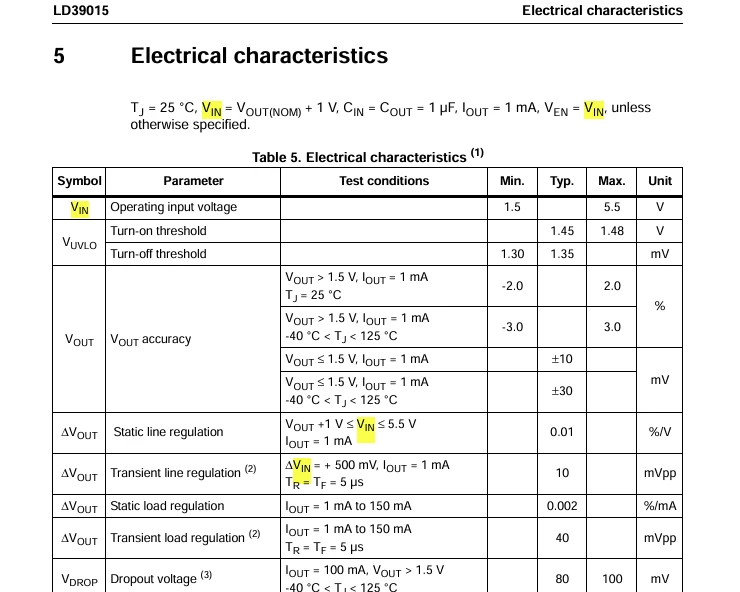 LD39015

Electrical characteristics

5 Electrical characteristics

$T_J$ = 25 °C, $V_{IN}$ = $V_{OUT(NOM)}$ + 1 V, $C_{IN}$ = $C_{OUT}$ = 1 µF, $I_{OUT}$ = 1 mA, $V_{EN}$ = $V_{IN}$, unless otherwise specified.

Table 5. Electrical characteristics $^{(1)}$

| Symbol | Parameter | Test conditions | Min. | Typ. | Max. | Unit |
|---|---|---|---|---|---|---|
| $V_{IN}$ | Operating input voltage | | 1.5 | | 5.5 | V |
| $V_{UVLO}$ | Turn-on threshold | | | 1.45 | 1.48 | V |
| | Turn-off threshold | | 1.30 | 1.35 | | mV |
| $V_{OUT}$ | $V_{OUT}$ accuracy | $V_{OUT}$ > 1.5 V, $I_{OUT}$ = 1 mA $T_J$ = 25 °C | -2.0 | | 2.0 | % |
| | | $V_{OUT}$ > 1.5 V, $I_{OUT}$ = 1 mA -40 °C < $T_J$ < 125 °C | -3.0 | | 3.0 | |
| | | $V_{OUT}$ ≤ 1.5 V, $I_{OUT}$ = 1 mA | | ±10 | | mV |
| | | $V_{OUT}$ ≤ 1.5 V, $I_{OUT}$ = 1 mA -40 °C < $T_J$ < 125 °C | | ±30 | | |
| $\Delta V_{OUT}$ | Static line regulation | $V_{OUT}$ +1 V ≤ $V_{IN}$ ≤ 5.5 V $I_{OUT}$ = 1 mA | | 0.01 | | %/V |
| $\Delta V_{OUT}$ | Transient line regulation $^{(2)}$ | $\Delta V_{IN}$ = + 500 mV, $I_{OUT}$ = 1 mA $T_R$ = $T_F$ = 5 µs | | 10 | | mVpp |
| $\Delta V_{OUT}$ | Static load regulation | $I_{OUT}$ = 1 mA to 150 mA | | 0.002 | | %/mA |
| $\Delta V_{OUT}$ | Transient load regulation $^{(2)}$ | $I_{OUT}$ = 1 mA to 150 mA $T_R$ = $T_F$ = 5 µs | | 40 | | mVpp |
| $V_{DROP}$ | Dropout voltage $^{(3)}$ | $I_{OUT}$ = 100 mA, $V_{OUT}$ > 1.5 V -40 °C < $T_J$ < 125 °C | | 80 | 100 | mV |